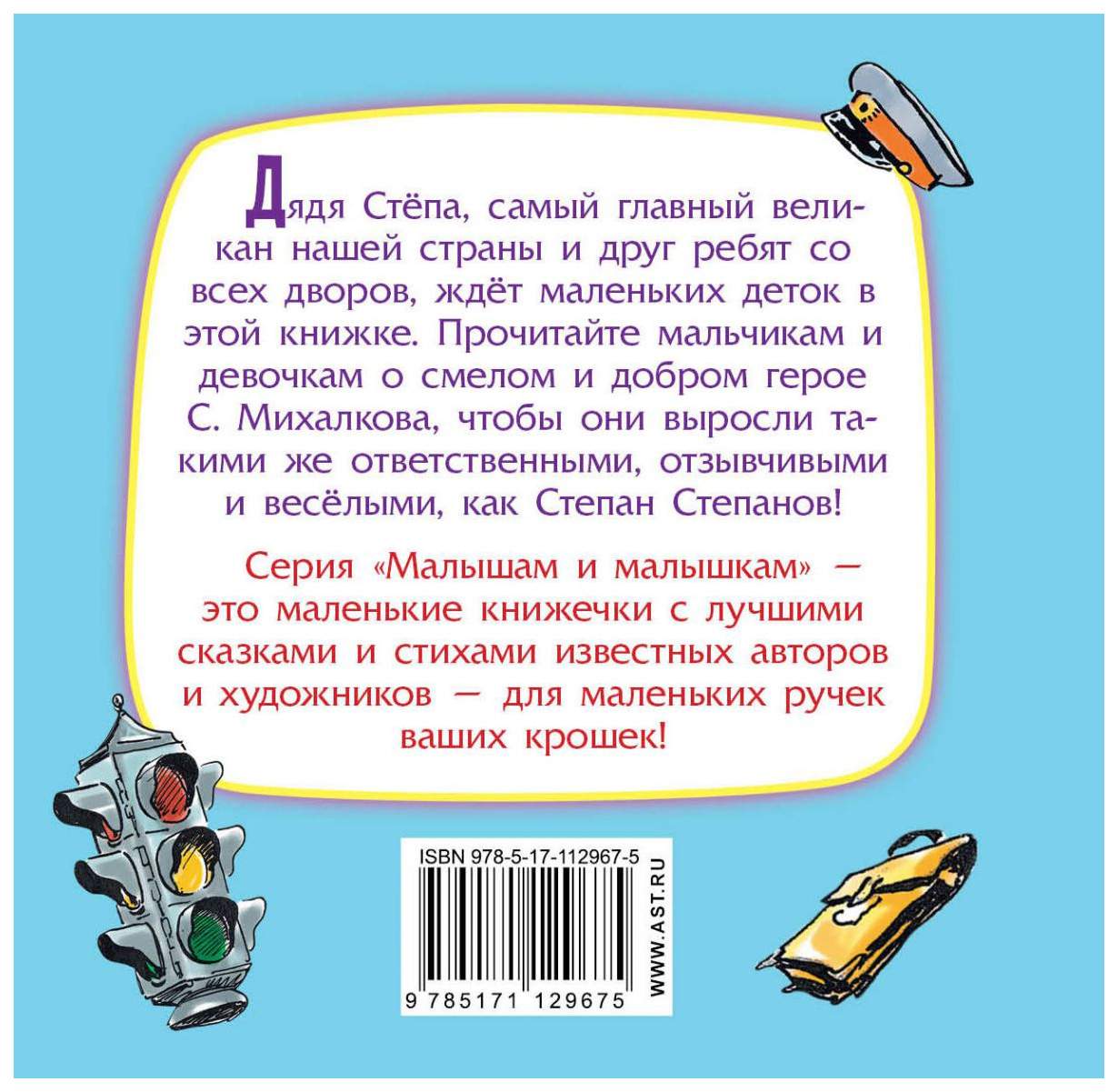 Дядя Стёпа, самый главный великан нашей страны и друг ребят со всех дворов, ждёт маленьких деток в этой книжке. Прочитайте мальчикам и девочкам о смелом и добром герое С. Михалкова, чтобы они выросли такими же ответственными, отзывчивыми и весёлыми, как Степан Степанов!

Серия «Малышам и малышкам» — это маленькие книжечки с лучшими сказками и стихами известных авторов и художников — для маленьких ручек ваших крошек!

ISBN 978-5-17-112967-5

9 785171 129675

WWW.AST.RU